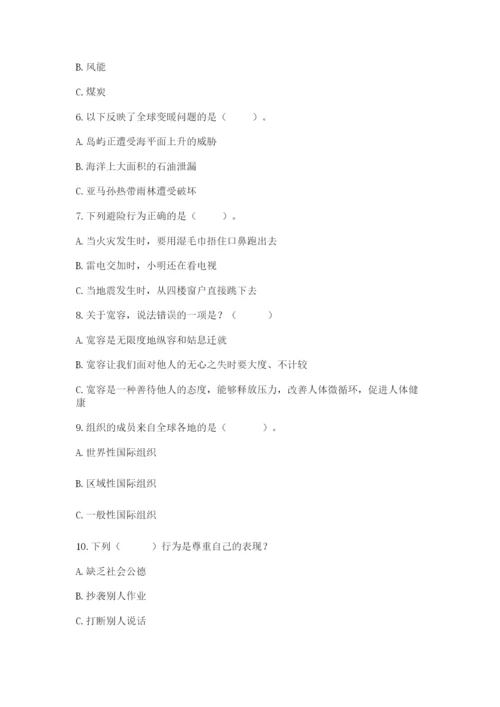 B. 风能

C. 煤炭

6. 以下反映了全球变暖问题的是（　　）。

A. 岛屿正遭受海平面上升的威胁

B. 海洋上大面积的石油泄漏

C. 亚马孙热带雨林遭受破坏

7. 下列避险行为正确的是（　　）。

A. 当火灾发生时，要用湿毛巾捂住口鼻跑出去

B. 雷电交加时，小明还在看电视

C. 当地震发生时，从四楼窗户直接跳下去

8. 关于宽容，说法错误的一项是？（　　）

A. 宽容是无限度地纵容和姑息迁就

B. 宽容让我们面对他人的无心之失时要大度、不计较

C. 宽容是一种善待他人的态度，能够释放压力，改善人体微循环，促进人体健康

9. 组织的成员来自全球各地的是（　　）。

A. 世界性国际组织

B. 区域性国际组织

C. 一般性国际组织

10. 下列（　　）行为是尊重自己的表现？

A. 缺乏社会公德

B. 抄袭别人作业

C. 打断别人说话